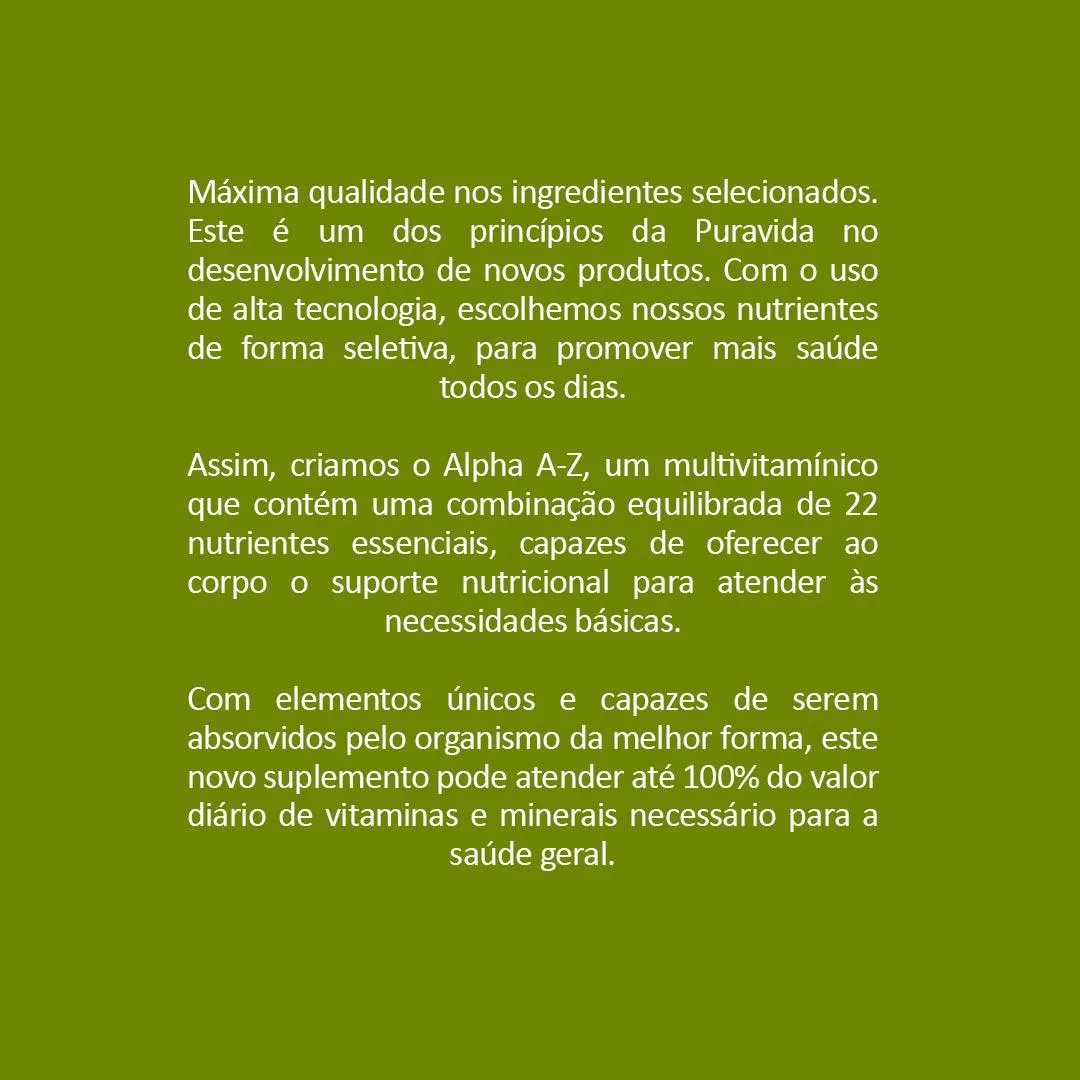 Máxima qualidade nos ingredientes selecionados. Este é um dos princípios da Puravida no desenvolvimento de novos produtos. Com o uso de alta tecnologia, escolhemos nossos nutrientes de forma seletiva, para promover mais saúde todos os dias.

Assim, criamos o Alpha A-Z, um multivitamínico que contém uma combinação equilibrada de 22 nutrientes essenciais, capazes de oferecer ao corpo o suporte nutricional para atender às necessidades básicas.

Com elementos únicos e capazes de serem absorvidos pelo organismo da melhor forma, este novo suplemento pode atender até 100% do valor diário de vitaminas e minerais necessário para a saúde geral.